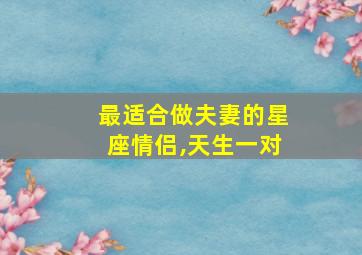 最适合做夫妻的星座情侣,天生一对